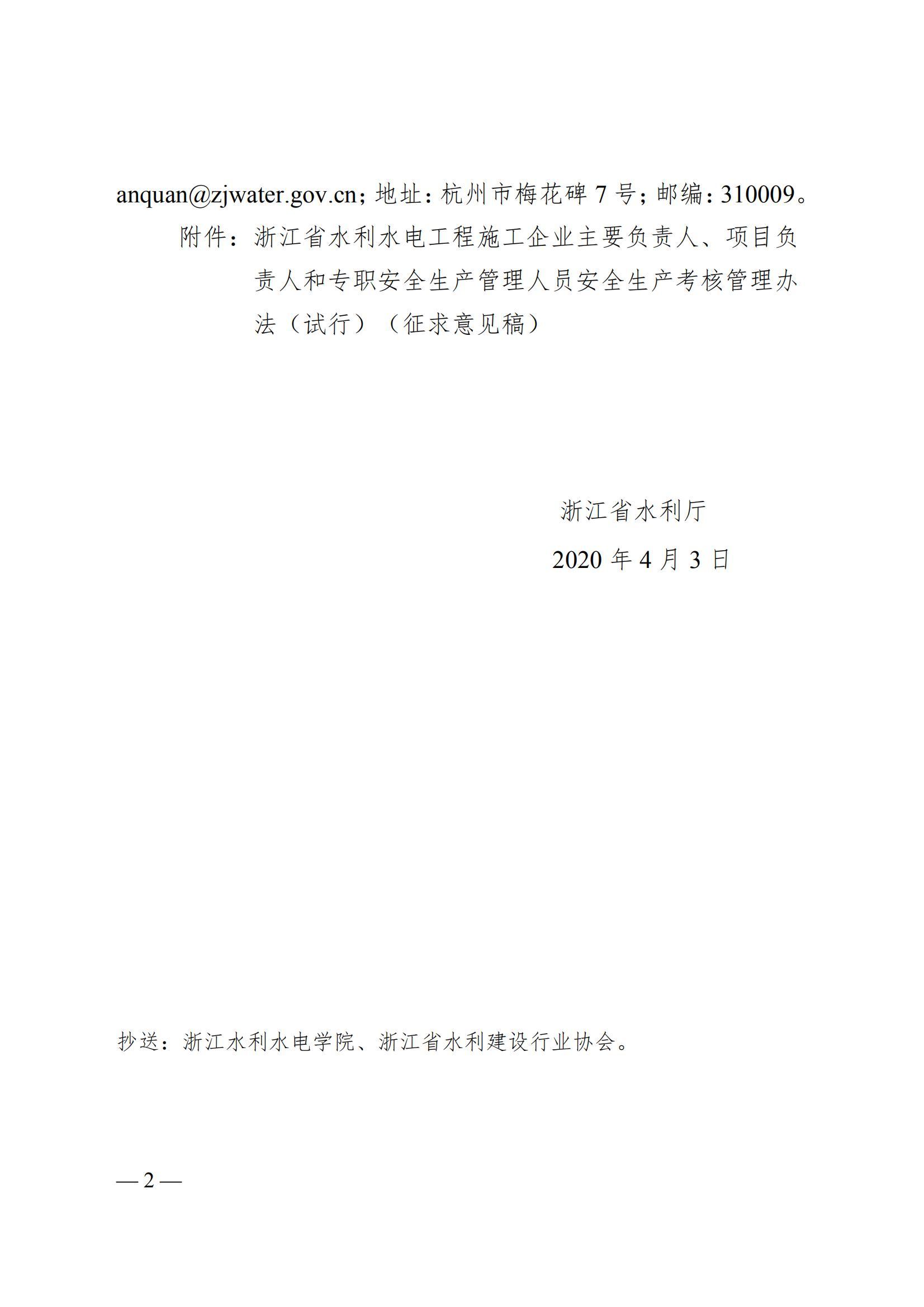 anquan@zjwater.gov.cn；地址：杭州市梅花碑 7 号；邮编：310009。

附件：浙江省水利水电工程施工企业主要负责人、项目负责人和专职安全生产管理人员安全生产考核管理办法（试行）（征求意见稿）

浙江省水利厅

2020 年 4 月 3 日

抄送：浙江水利水电学院、浙江省水利建设行业协会。

— 2 —